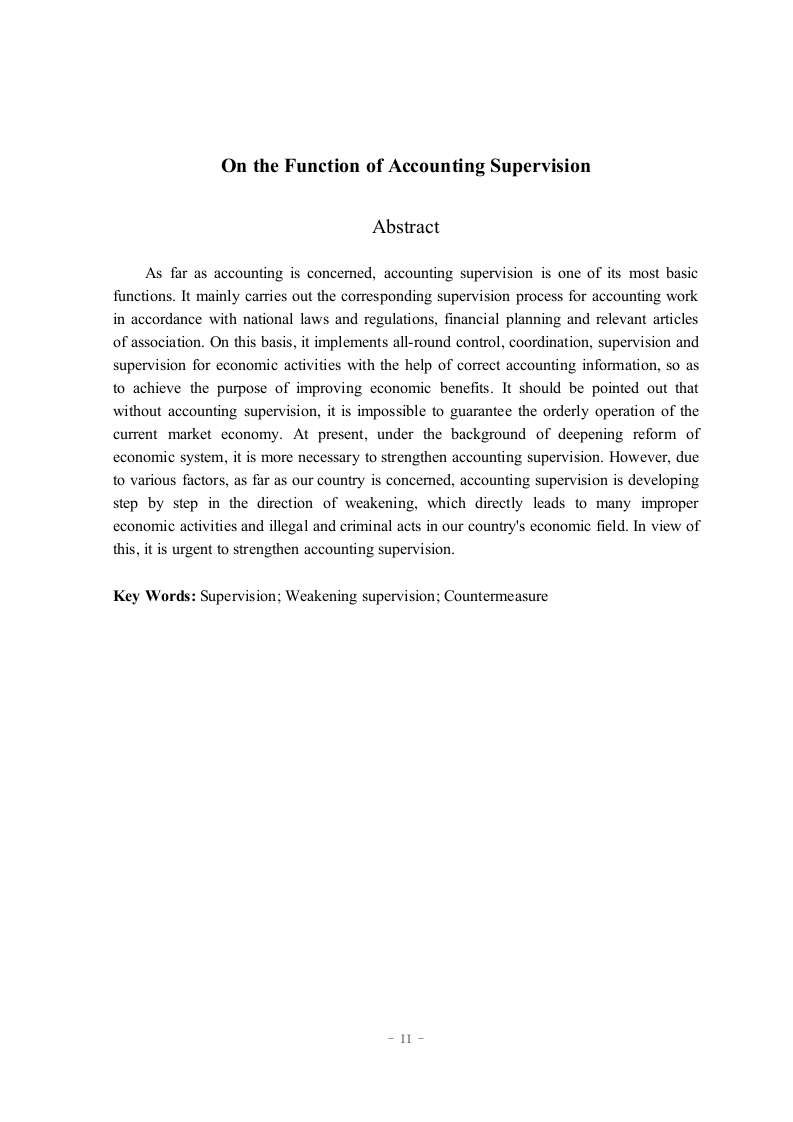 On the Function of Accounting Supervision

Abstract

As far as accounting is concerned, accounting supervision is one of its most basic functions. It mainly carries out the corresponding supervision process for accounting work in accordance with national laws and regulations, financial planning and relevant articles of association. On this basis, it implements all-round control, coordination, supervision and supervision for economic activities with the help of correct accounting information, so as to achieve the purpose of improving economic benefits. It should be pointed out that without accounting supervision, it is impossible to guarantee the orderly operation of the current market economy. At present, under the background of deepening reform of economic system, it is more necessary to strengthen accounting supervision. However, due to various factors, as far as our country is concerned, accounting supervision is developing step by step in the direction of weakening, which directly leads to many improper economic activities and illegal and criminal acts in our country's economic field. In view of this, it is urgent to strengthen accounting supervision.

Key Words: Supervision; Weakening supervision; Countermeasure

- II -